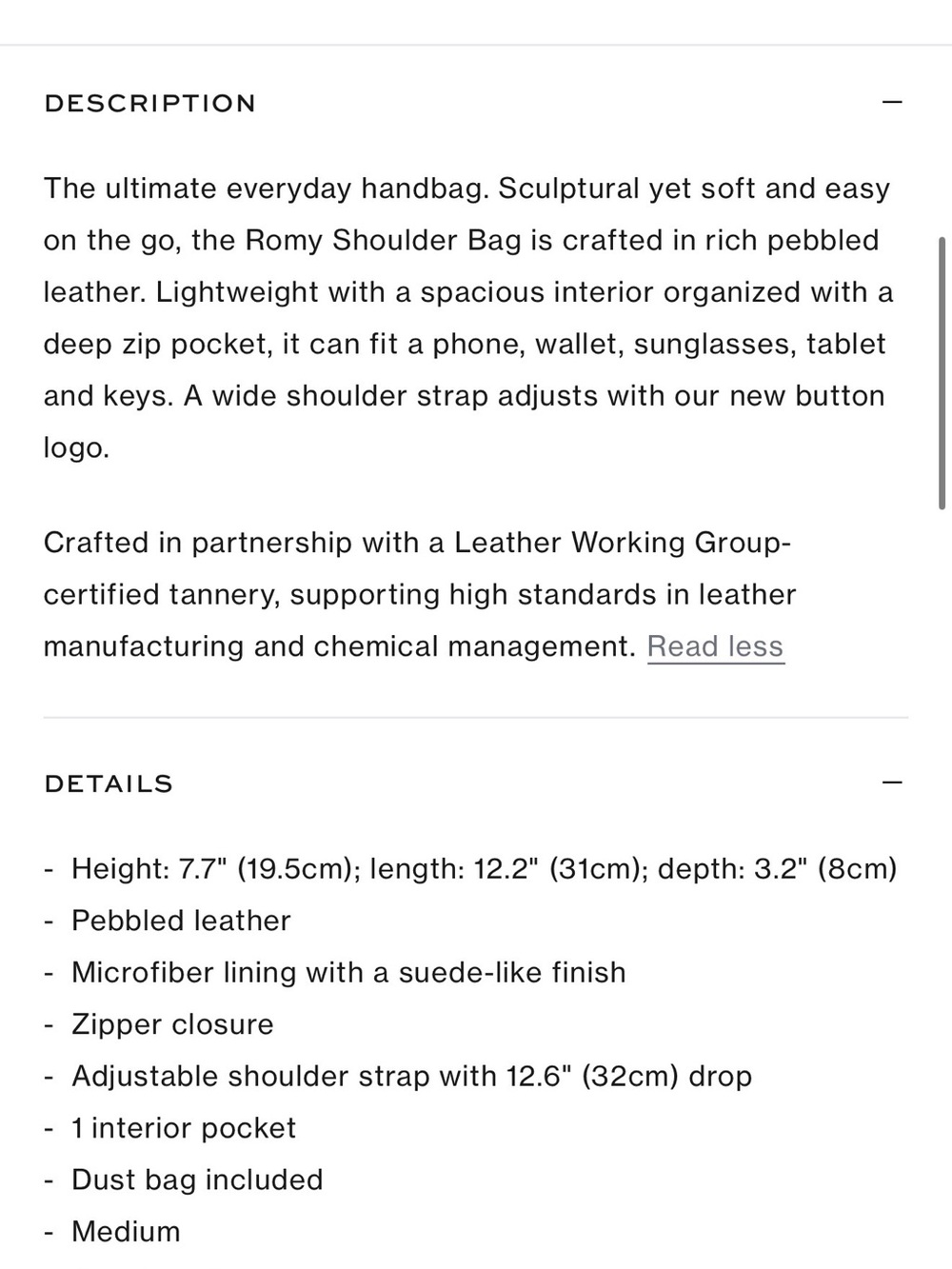 DESCRIPTION —

The ultimate everyday handbag. Sculptural yet soft and easy on the go, the Romy Shoulder Bag is crafted in rich pebbled leather. Lightweight with a spacious interior organized with a deep zip pocket, it can fit a phone, wallet, sunglasses, tablet and keys. A wide shoulder strap adjusts with our new button logo.

Crafted in partnership with a Leather Working Group-certified tannery, supporting high standards in leather manufacturing and chemical management. Read less

DETAILS —

- Height: 7.7" (19.5cm); length: 12.2" (31cm); depth: 3.2" (8cm)
- Pebbled leather
- Microfiber lining with a suede-like finish
- Zipper closure
- Adjustable shoulder strap with 12.6" (32cm) drop
- 1 interior pocket
- Dust bag included
- Medium